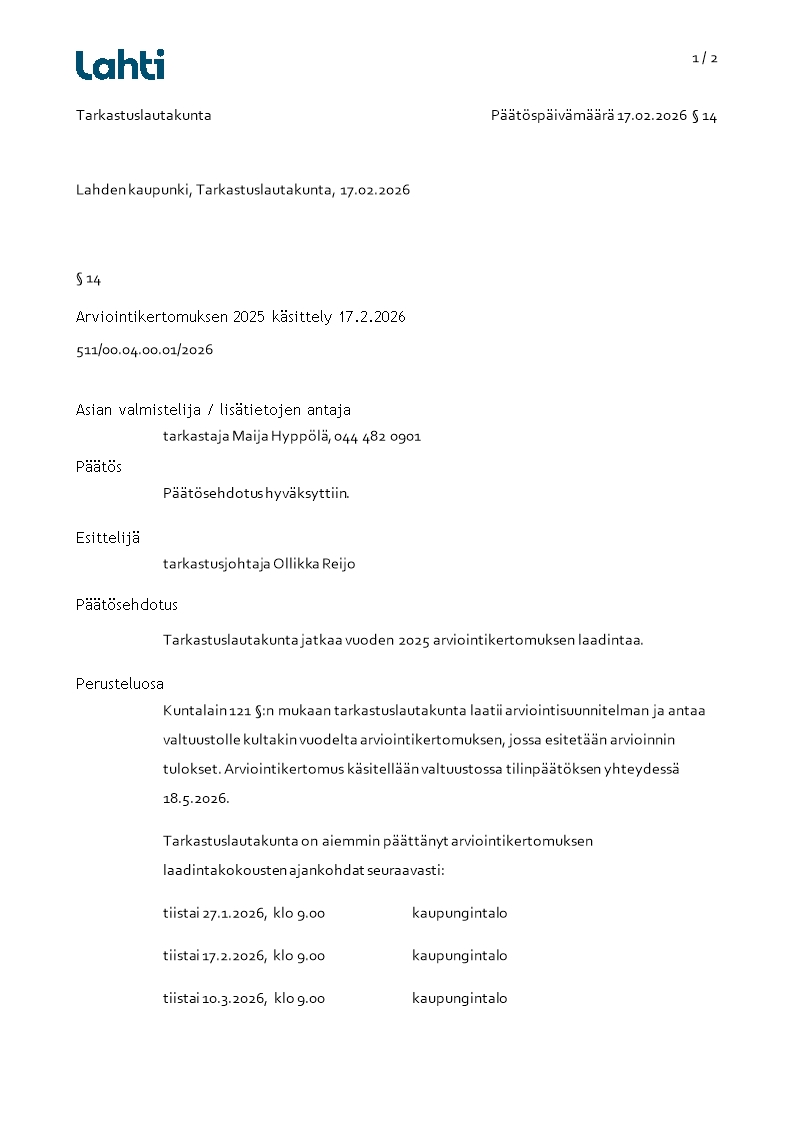 Lahti

1 / 2

Tarkastuslautakunta

Päätöspäivämäärä 17.02.2026 § 14

Lahden kaupunki, Tarkastuslautakunta, 17.02.2026

§ 14

Arviointikertomuksen 2025 käsittely 17.2.2026

511/00.04.00.01/2026

Asian valmistelija / lisätietojen antaja

tarkastaja Maija Hyppölä, 044 482 0901

Päätös

Päätösehdotus hyväksyttiin.

Esittelijä

tarkastusjohtaja Ollikka Reijo

Päätösehdotus

Tarkastuslautakunta jatkaa vuoden 2025 arviointikertomuksen laadintaa.

Perusteluosa

Kuntalain 121 §:n mukaan tarkastuslautakunta laatii arviointisuunnitelman ja antaa valtuustolle kultakin vuodelta arviointikertomuksen, jossa esitetään arvioinnin tulokset. Arviointikertomus käsitellään valtuustossa tilinpäätöksen yhteydessä 18.5.2026.

Tarkastuslautakunta on aiemmin päättänyt arviointikertomuksen laadintakokousten ajankohdat seuraavasti:

tiistai 27.1.2026, klo 9.00 kaupungintalo

tiistai 17.2.2026, klo 9.00 kaupungintalo

tiistai 10.3.2026, klo 9.00 kaupungintalo